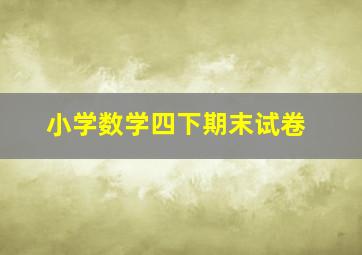 小学数学四下期末试卷